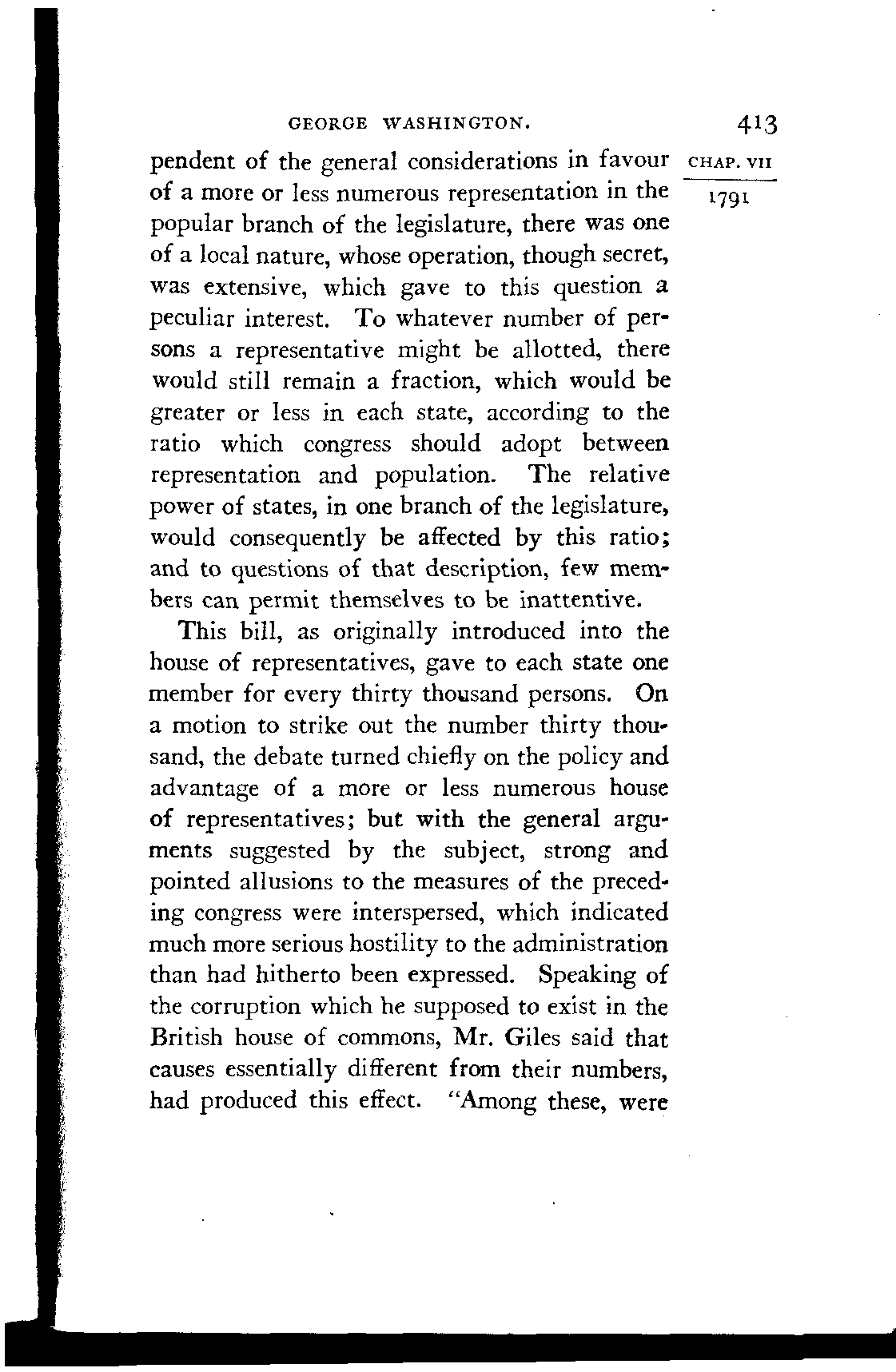 GEORGE WASHINGTON. 413

CHAP. VII

1791

pendent of the general considerations in favour of a more or less numerous representation in the popular branch of the legislature, there was one of a local nature, whose operation, though secret, was extensive, which gave to this question a peculiar interest. To whatever number of persons a representative might be allotted, there would still remain a fraction, which would be greater or less in each state, according to the ratio which congress should adopt between representation and population. The relative power of states, in one branch of the legislature, would consequently be affected by this ratio; and to questions of that description, few members can permit themselves to be inattentive.

This bill, as originally introduced into the house of representatives, gave to each state one member for every thirty thousand persons. On a motion to strike out the number thirty thousand, the debate turned chiefly on the policy and advantage of a more or less numerous house of representatives; but with the general arguments suggested by the subject, strong and pointed allusions to the measures of the preceding congress were interspersed, which indicated much more serious hostility to the administration than had hitherto been expressed. Speaking of the corruption which he supposed to exist in the British house of commons, Mr. Giles said that causes essentially different from their numbers, had produced this effect. "Among these, were